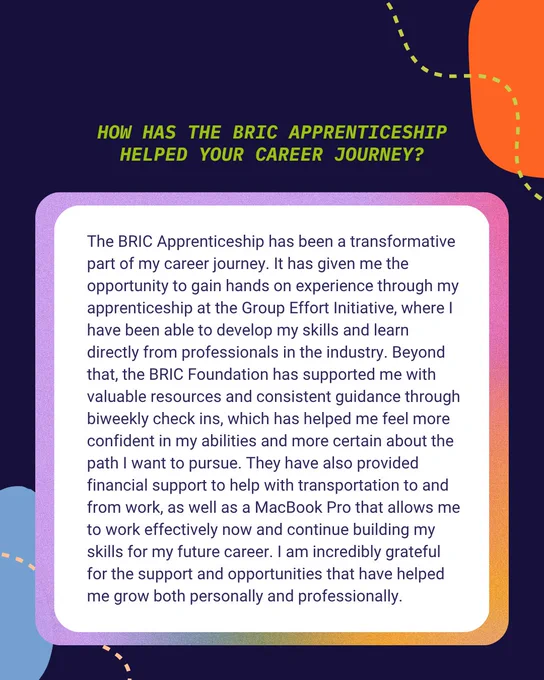 HOW HAS THE BRIC APPRENTICESHIP HELPED YOUR CAREER JOURNEY?

The BRIC Apprenticeship has been a transformative part of my career journey. It has given me the opportunity to gain hands on experience through my apprenticeship at the Group Effort Initiative, where I have been able to develop my skills and learn directly from professionals in the industry. Beyond that, the BRIC Foundation has supported me with valuable resources and consistent guidance through biweekly check ins, which has helped me feel more confident in my abilities and more certain about the path I want to pursue. They have also provided financial support to help with transportation to and from work, as well as a MacBook Pro that allows me to work effectively now and continue building my skills for my future career. I am incredibly grateful for the support and opportunities that have helped me grow both personally and professionally.